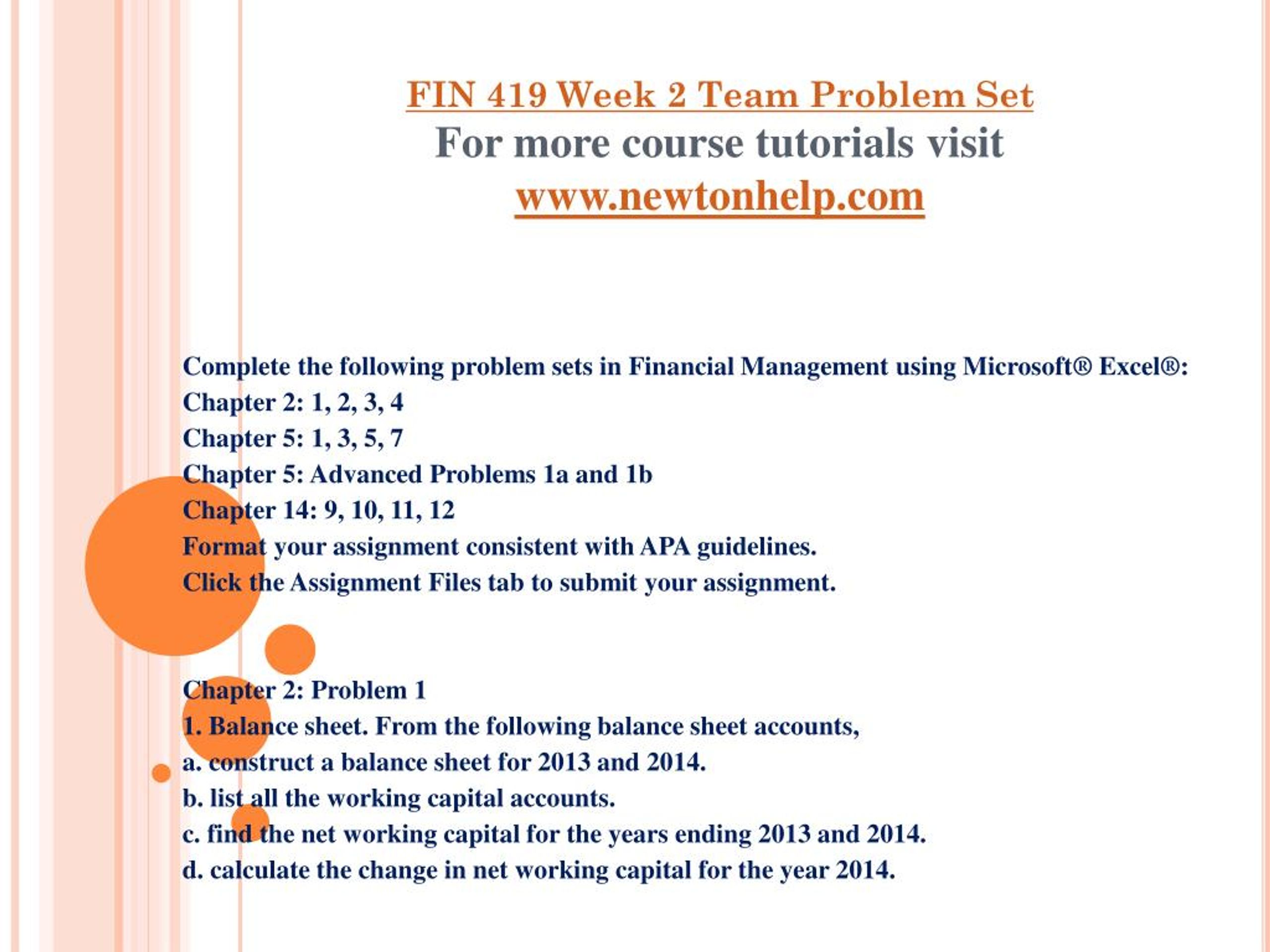 FIN 419 Week 2 Team Problem Set
For more course tutorials visit
www.newtonhelp.com

Complete the following problem sets in Financial Management using Microsoft® Excel®:
Chapter 2: 1, 2, 3, 4
Chapter 5: 1, 3, 5, 7
Chapter 5: Advanced Problems 1a and 1b
Chapter 14: 9, 10, 11, 12
Format your assignment consistent with APA guidelines.
Click the Assignment Files tab to submit your assignment.

Chapter 2: Problem 1
1. Balance sheet. From the following balance sheet accounts,
a. construct a balance sheet for 2013 and 2014.
b. list all the working capital accounts.
c. find the net working capital for the years ending 2013 and 2014.
d. calculate the change in net working capital for the year 2014.